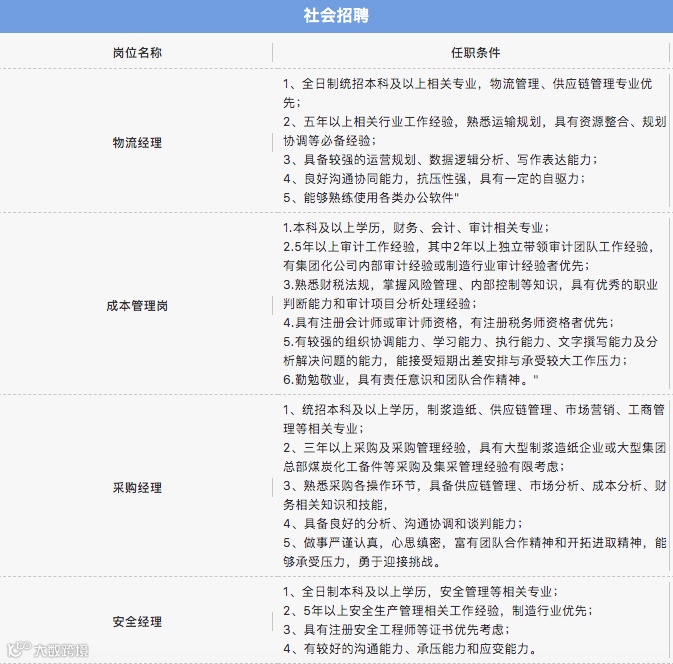 社会招聘

| 岗位名称 | 任职条件 |
|---|---|
| 物流经理 | 1、全日制统招本科及以上相关专业，物流管理、供应链管理专业优先；<br>2、五年以上相关行业工作经验，熟悉运输规划，具有资源整合、规划协调等必备经验；<br>3、具备较强的运营规划、数据逻辑分析、写作表达能力；<br>4、良好沟通协同能力，抗压性强，具有一定的自驱力；<br>5、能够熟练使用各类办公软件" |
| 成本管理岗 | 1.本科及以上学历，财务、会计、审计相关专业；<br>2.5年以上审计工作经验，其中2年以上独立带领审计团队工作经验，有集团化公司内部审计经验或制造行业审计经验者优先；<br>3.熟悉财税法规，掌握风险管理、内部控制等知识，具有优秀的职业判断能力和审计项目分析处理经验；<br>4.具有注册会计师或审计师资格，有注册税务师资格者优先；<br>5.有较强的组织协调能力、学习能力、执行能力、文字撰写能力及分析解决问题的能力，能接受短期出差安排与承受较大工作压力；<br>6.勤勉敬业，具有责任意识和团队合作精神。" |
| 采购经理 | 1、统招本科及以上学历，制浆造纸、供应链管理、市场营销、工商管理等相关专业；<br>2、三年以上采购及采购管理经验，具有大型制浆造纸企业或大型集团总部煤炭化工备件等采购及集采管理经验有限考虑；<br>3、熟悉采购各操作环节，具备供应链管理、市场分析、成本分析、财务相关知识和技能，<br>4、具备良好的分析、沟通协调和谈判能力；<br>5、做事严谨认真，心思缜密，富有团队合作精神和开拓进取精神，能够承受压力，勇于迎接挑战。 |
| 安全经理 | 1、全日制本科及以上学历，安全管理等相关专业；<br>2、5年以上安全生产管理相关工作经验，制造行业优先；<br>3、具有注册安全工程师等证书优先考虑；<br>4、有较好的沟通能力、承压能力和应变能力。 |

大数跨境